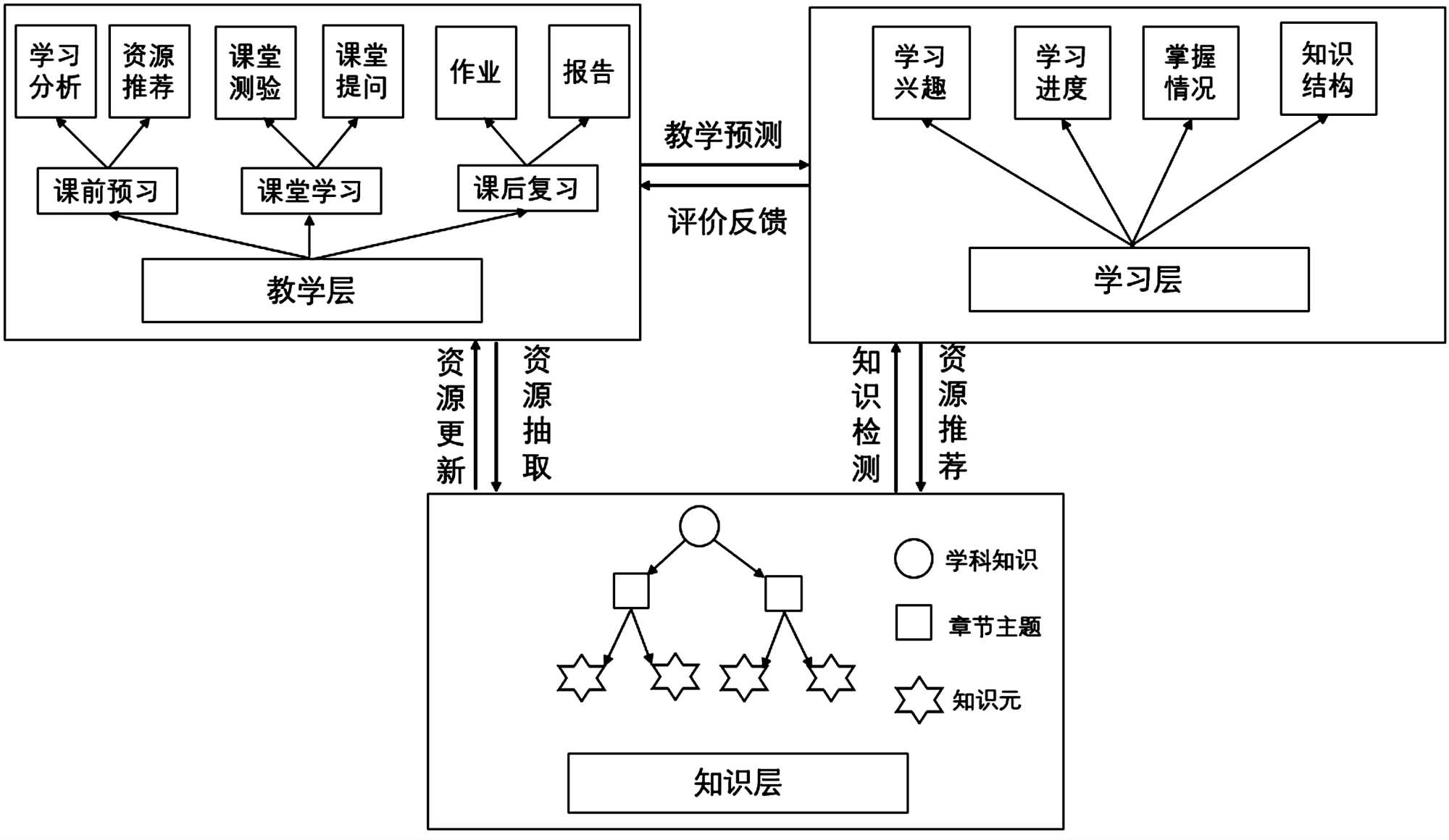 学习分析

资源推荐

课堂测验

课堂提问

作业

报告

课前预习

课堂学习

课后复习

教学层

教学预测

评价反馈

学习兴趣

学习进度

掌握情况

知识结构

学习层

资源更新

资源抽取

知识检测

资源推荐

学科知识

章节主题

知识元

知识层